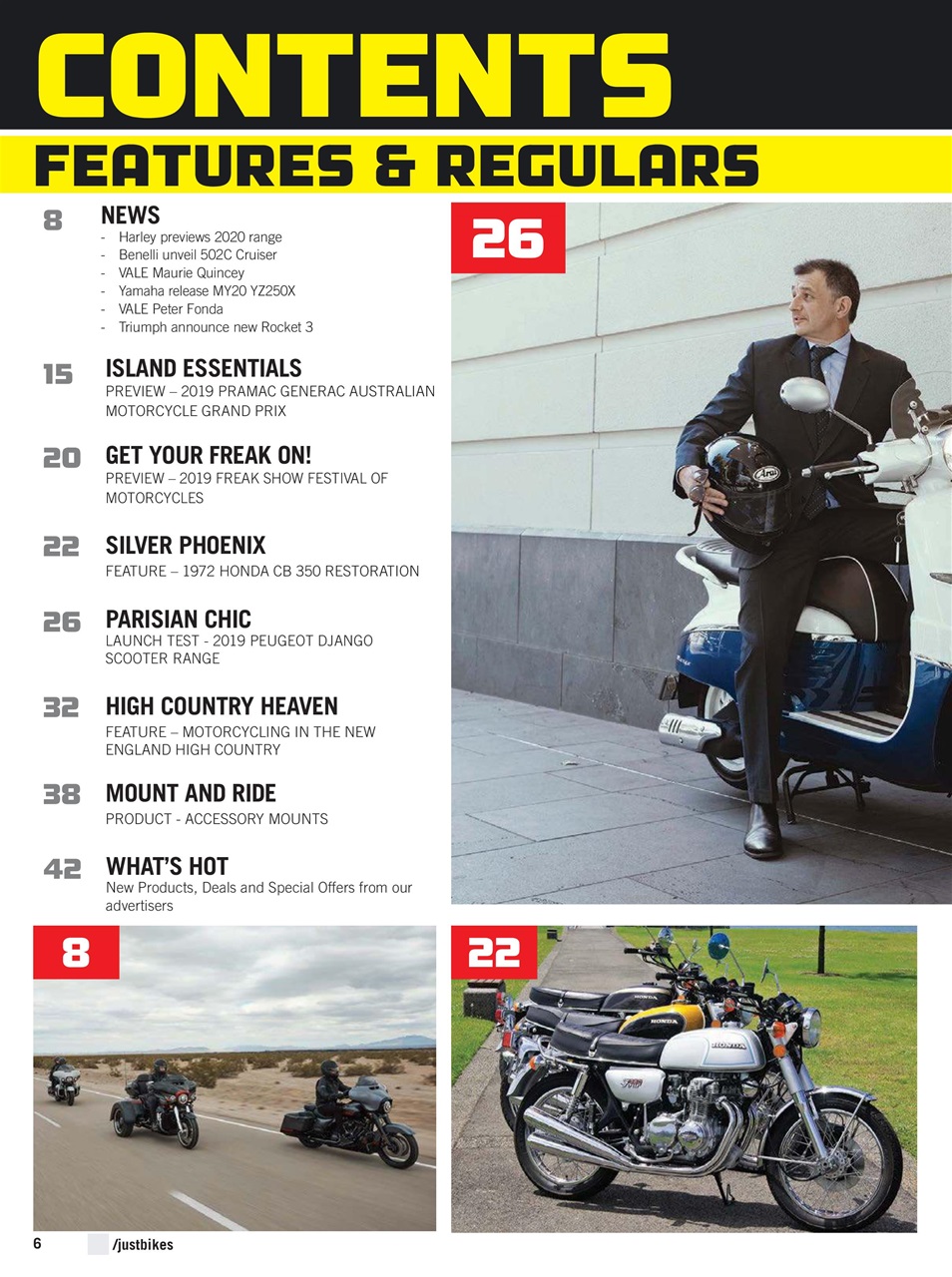 CONTENTS

FEATURES & REGULARS

8 NEWS
- Harley previews 2020 range
- Benelli unveil 502C Cruiser
- VALE Maurie Quincey
- Yamaha release MY20 YZ250X
- VALE Peter Fonda
- Triumph announce new Rocket 3

15 ISLAND ESSENTIALS
PREVIEW – 2019 PRAMAC GENERAC AUSTRALIAN MOTORCYCLE GRAND PRIX

20 GET YOUR FREAK ON!
PREVIEW – 2019 FREAK SHOW FESTIVAL OF MOTORCYCLES

22 SILVER PHOENIX
FEATURE – 1972 HONDA CB 350 RESTORATION

26 PARISIAN CHIC
LAUNCH TEST - 2019 PEUGEOT DJANGO SCOOTER RANGE

32 HIGH COUNTRY HEAVEN
FEATURE – MOTORCYCLING IN THE NEW ENGLAND HIGH COUNTRY

38 MOUNT AND RIDE
PRODUCT - ACCESSORY MOUNTS

42 WHAT'S HOT
New Products, Deals and Special Offers from our advertisers

26

Arai

8

22

HONDA

HONDA

HONDA

6 /justbikes